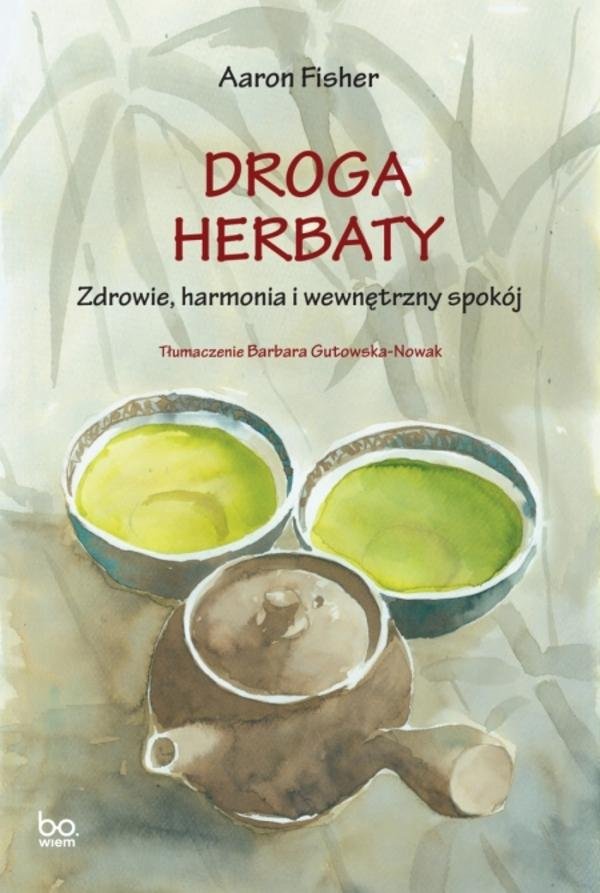 Aaron Fisher

DROGA HERBATY

Zdrowie, harmonia i wewnętrzny spokój

Tłumaczenie Barbara Gutowska-Nowak

bo. wiem